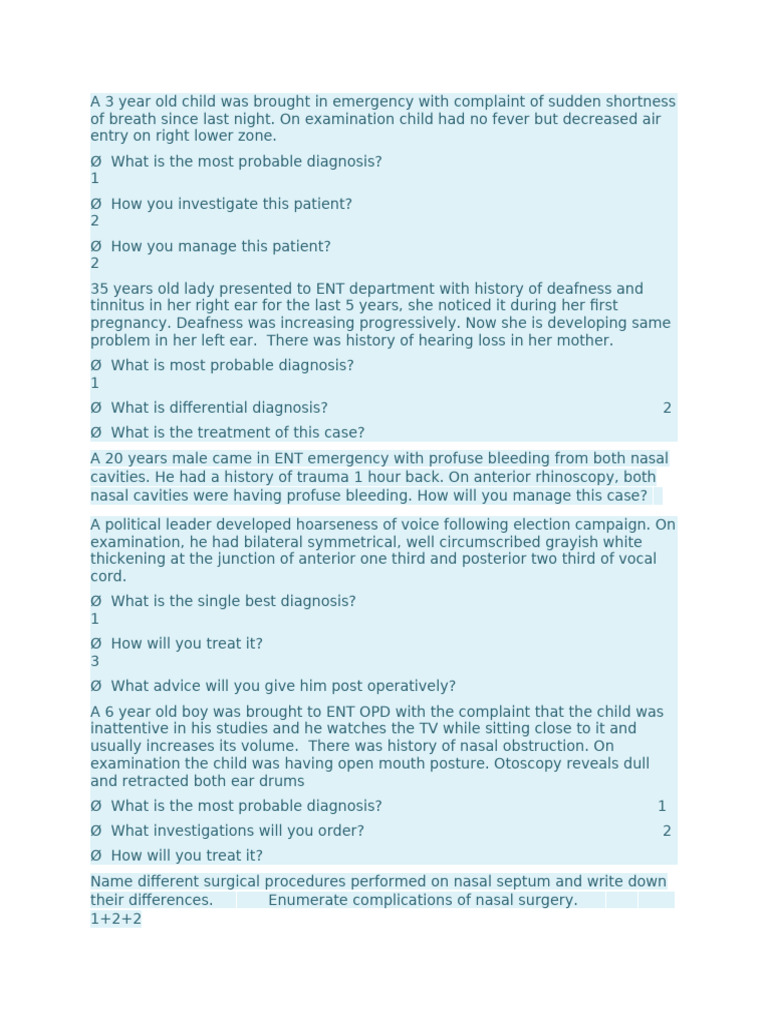 A 3 year old child was brought in emergency with complaint of sudden shortness of breath since last night. On examination child had no fever but decreased air entry on right lower zone.

Ø What is the most probable diagnosis?
1

Ø How you investigate this patient?
2

Ø How you manage this patient?
2

35 years old lady presented to ENT department with history of deafness and tinnitus in her right ear for the last 5 years, she noticed it during her first pregnancy. Deafness was increasing progressively. Now she is developing same problem in her left ear. There was history of hearing loss in her mother.

Ø What is most probable diagnosis?
1

Ø What is differential diagnosis? 2

Ø What is the treatment of this case?

A 20 years male came in ENT emergency with profuse bleeding from both nasal cavities. He had a history of trauma 1 hour back. On anterior rhinoscopy, both nasal cavities were having profuse bleeding. How will you manage this case?

A political leader developed hoarseness of voice following election campaign. On examination, he had bilateral symmetrical, well circumscribed grayish white thickening at the junction of anterior one third and posterior two third of vocal cord.

Ø What is the single best diagnosis?
1

Ø How will you treat it?
3

Ø What advice will you give him post operatively?

A 6 year old boy was brought to ENT OPD with the complaint that the child was inattentive in his studies and he watches the TV while sitting close to it and usually increases its volume. There was history of nasal obstruction. On examination the child was having open mouth posture. Otoscopy reveals dull and retracted both ear drums

Ø What is the most probable diagnosis? 1

Ø What investigations will you order? 2

Ø How will you treat it?

Name different surgical procedures performed on nasal septum and write down their differences. Enumerate complications of nasal surgery.
1+2+2